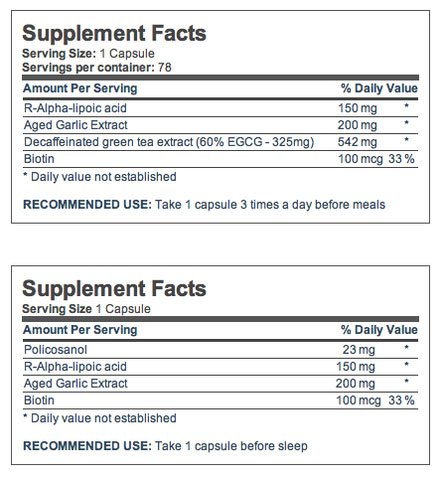 Supplement Facts
Serving Size: 1 Capsule
Servings per container: 78

| Amount Per Serving | | % Daily Value |
|---|---|---|
| R-Alpha-lipoic acid | 150 mg | * |
| Aged Garlic Extract | 200 mg | * |
| Decaffeinated green tea extract (60% EGCG - 325mg) | 542 mg | * |
| Biotin | 100 mcg | 33 % |

* Daily value not established

RECOMMENDED USE: Take 1 capsule 3 times a day before meals

Supplement Facts
Serving Size 1 Capsule

| Amount Per Serving | | % Daily Value |
|---|---|---|
| Policosanol | 23 mg | * |
| R-Alpha-lipoic acid | 150 mg | * |
| Aged Garlic Extract | 200 mg | * |
| Biotin | 100 mcg | 33 % |

* Daily value not established

RECOMMENDED USE: Take 1 capsule before sleep